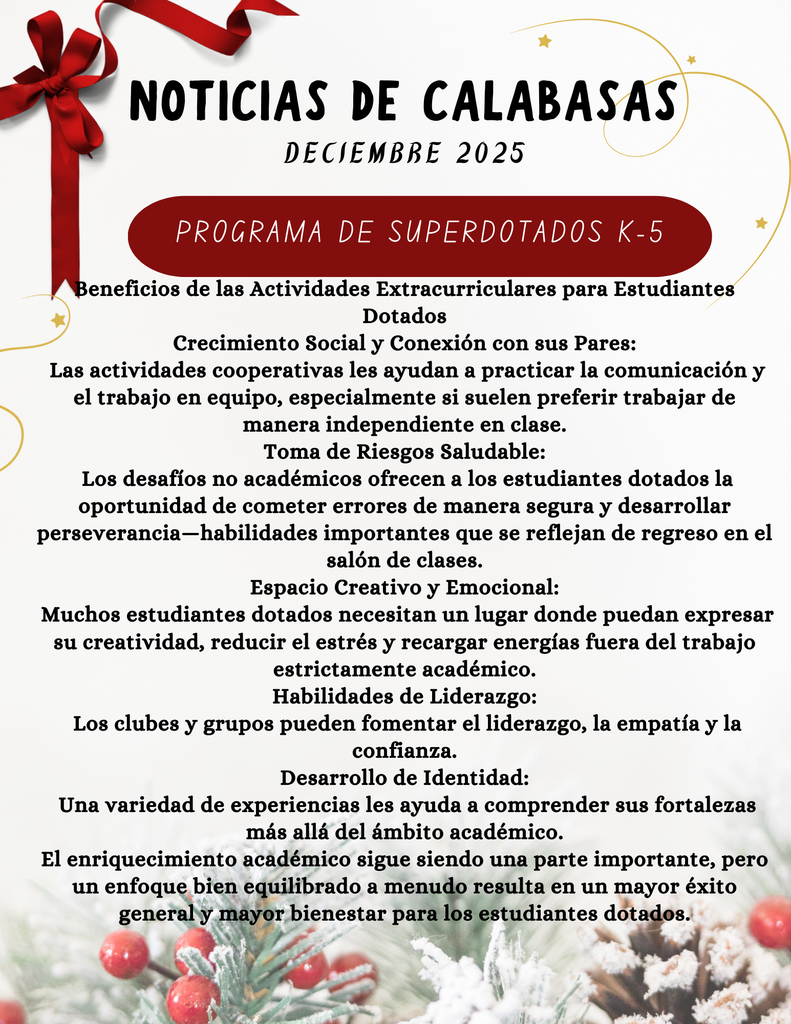 NOTICIAS DE CALABASAS

DECIEMBRE 2025

PROGRAMA DE SUPERDOTADOS K-5

Beneficios de las Actividades Extracurriculares para Estudiantes Dotados

Crecimiento Social y Conexión con sus Pares:
Las actividades cooperativas les ayudan a practicar la comunicación y el trabajo en equipo, especialmente si suelen preferir trabajar de manera independiente en clase.

Toma de Riesgos Saludable:
Los desafíos no académicos ofrecen a los estudiantes dotados la oportunidad de cometer errores de manera segura y desarrollar perseverancia—habilidades importantes que se reflejan de regreso en el salón de clases.

Espacio Creativo y Emocional:
Muchos estudiantes dotados necesitan un lugar donde puedan expresar su creatividad, reducir el estrés y recargar energías fuera del trabajo estrictamente académico.

Habilidades de Liderazgo:
Los clubes y grupos pueden fomentar el liderazgo, la empatía y la confianza.

Desarrollo de Identidad:
Una variedad de experiencias les ayuda a comprender sus fortalezas más allá del ámbito académico.

El enriquecimiento académico sigue siendo una parte importante, pero un enfoque bien equilibrado a menudo resulta en un mayor éxito general y mayor bienestar para los estudiantes dotados.